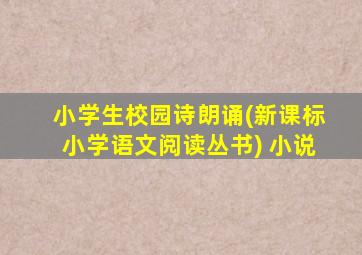 小学生校园诗朗诵(新课标小学语文阅读丛书) 小说